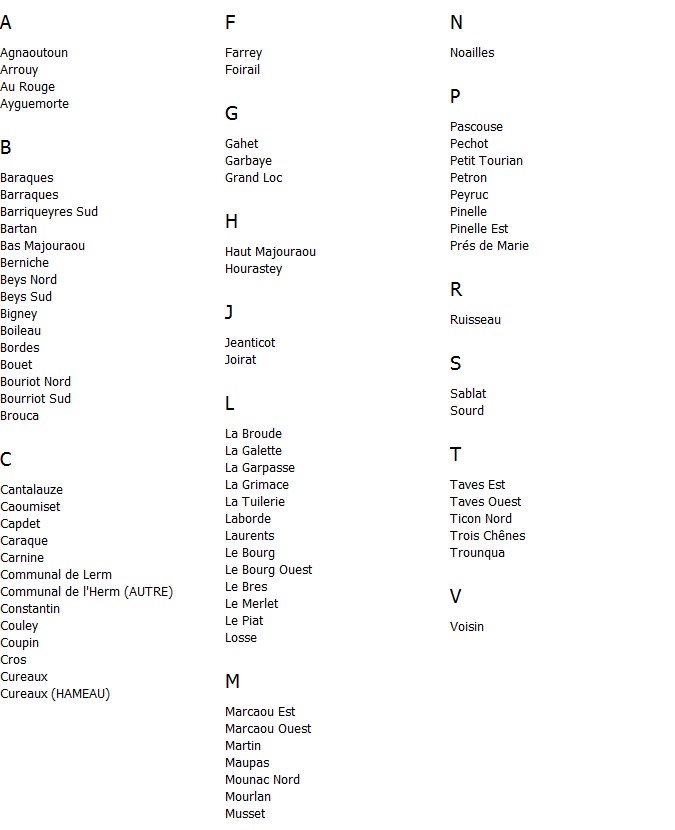 A

Agnaoutoun
Arrouy
Au Rouge
Ayguemorte

B

Baraques
Barraques
Barriqueyres Sud
Bartan
Bas Majouraou
Berniche
Beys Nord
Beys Sud
Bigney
Boileau
Bordes
Bouet
Bouriot Nord
Bourriot Sud
Brouca

C

Cantalauze
Caoumiset
Capdet
Caraque
Carnine
Communal de Lerm
Communal de l'Herm (AUTRE)
Constantin
Couley
Coupin
Cros
Cureaux
Cureaux (HAMEAU)

F

Farrey
Foirail

G

Gahet
Garbaye
Grand Loc

H

Haut Majouraou
Hourastey

J

Jeanticot
Joirat

L

La Broude
La Galette
La Garpasse
La Grimace
La Tuilerie
Laborde
Laurents
Le Bourg
Le Bourg Ouest
Le Bres
Le Merlet
Le Piat
Losse

M

Marcaou Est
Marcaou Ouest
Martin
Maupas
Mounac Nord
Mourlan
Musset

N

Noailles

P

Pascouse
Pechot
Petit Tourian
Petron
Peyruc
Pinelle
Pinelle Est
Prés de Marie

R

Ruisseau

S

Sablat
Sourd

T

Taves Est
Taves Ouest
Ticon Nord
Trois Chênes
Trounqua

V

Voisin